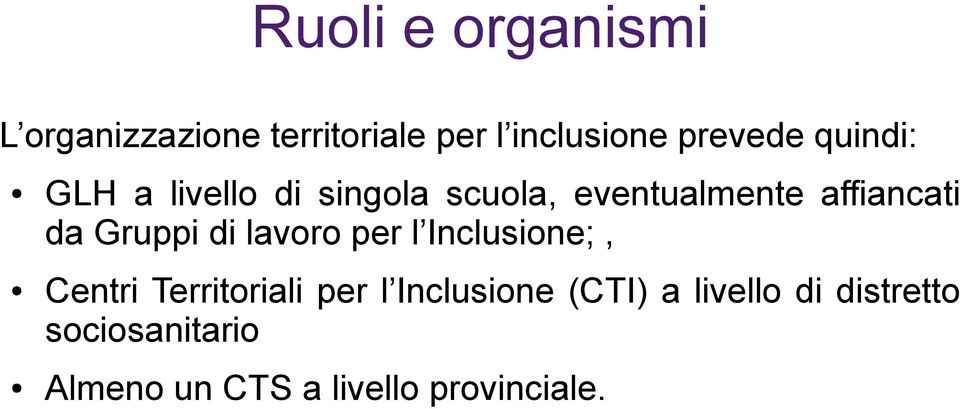 Ruoli e organismi

L’organizzazione territoriale per l’inclusione prevede quindi:

• GLH a livello di singola scuola, eventualmente affiancati da Gruppi di lavoro per l’Inclusione; ,

• Centri Territoriali per l’Inclusione (CTI) a livello di distretto sociosanitario

• Almeno un CTS a livello provinciale.